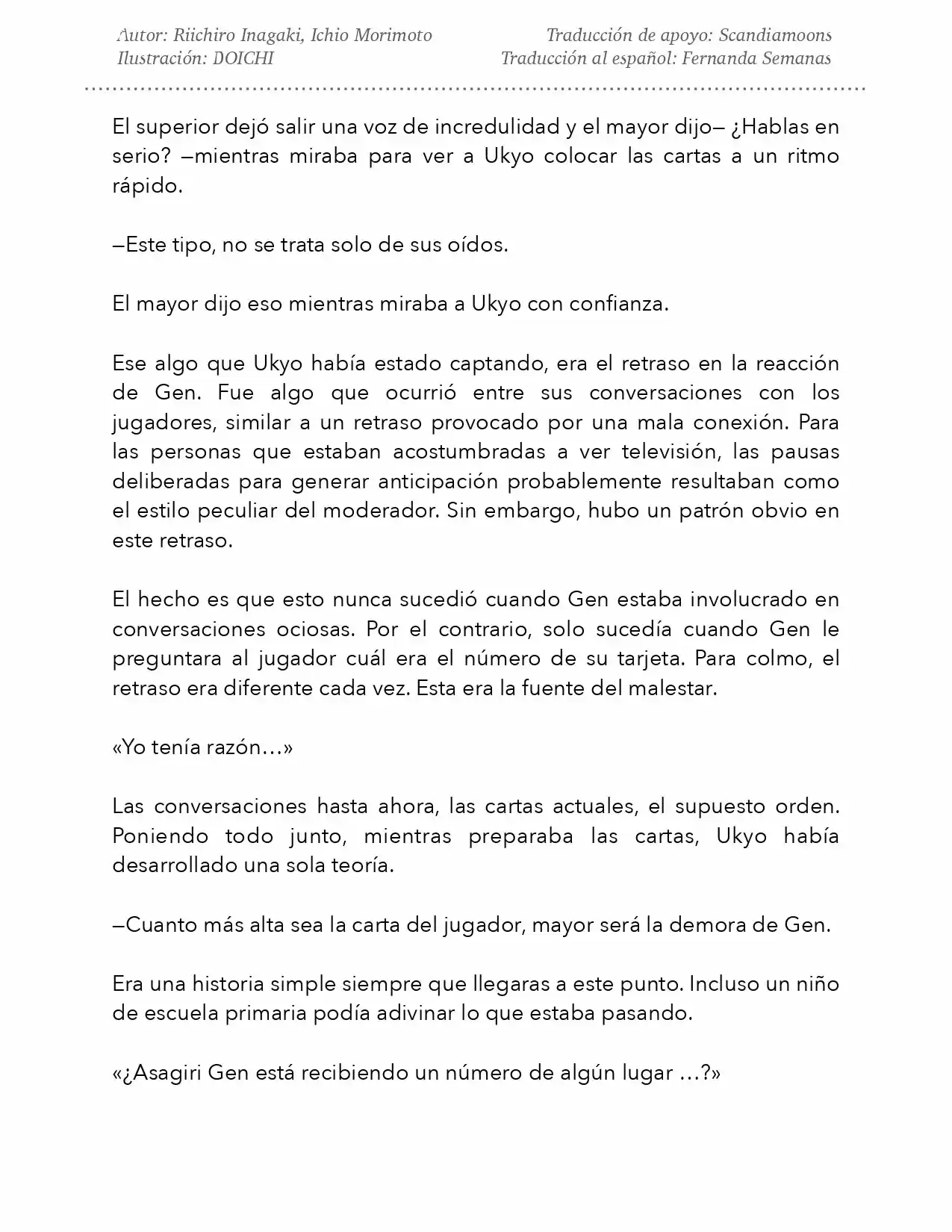 Autor: Riichiro Inagaki, Ichio Morimoto
Ilustración: DOICHI

Traducción de apoyo: Scandiamoons
Traducción al español: Fernanda Semanas

El superior dejó salir una voz de incredulidad y el mayor dijo— ¿Hablas en serio? —mientras miraba para ver a Ukyo colocar las cartas a un ritmo rápido.

—Este tipo, no se trata solo de sus oídos.

El mayor dijo eso mientras miraba a Ukyo con confianza.

Ese algo que Ukyo había estado captando, era el retraso en la reacción de Gen. Fue algo que ocurrió entre sus conversaciones con los jugadores, similar a un retraso provocado por una mala conexión. Para las personas que estaban acostumbradas a ver televisión, las pausas deliberadas para generar anticipación probablemente resultaban como el estilo peculiar del moderador. Sin embargo, hubo un patrón obvio en este retraso.

El hecho es que esto nunca sucedió cuando Gen estaba involucrado en conversaciones ociosas. Por el contrario, solo sucedía cuando Gen le preguntara al jugador cuál era el número de su tarjeta. Para colmo, el retraso era diferente cada vez. Esta era la fuente del malestar.

«Yo tenía razón…»

Las conversaciones hasta ahora, las cartas actuales, el supuesto orden. Poniendo todo junto, mientras preparaba las cartas, Ukyo había desarrollado una sola teoría.

—Cuanto más alta sea la carta del jugador, mayor será la demora de Gen.

Era una historia simple siempre que llegaras a este punto. Incluso un niño de escuela primaria podía adivinar lo que estaba pasando.

«¿Asagiri Gen está recibiendo un número de algún lugar …?»